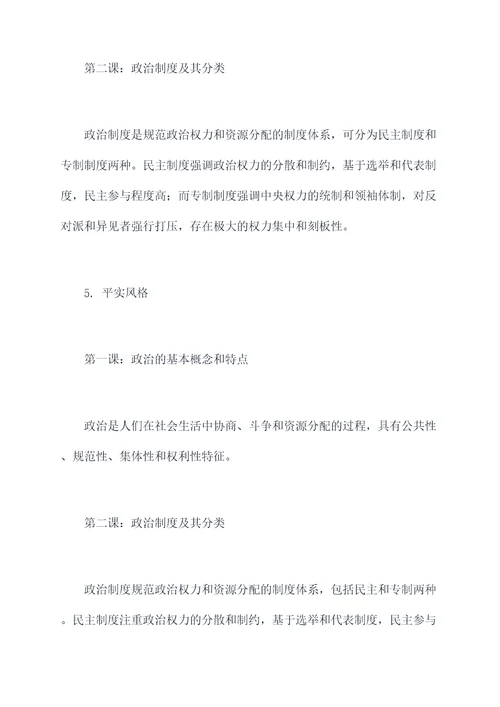 第二课：政治制度及其分类

政治制度是规范政治权力和资源分配的制度体系，可分为民主制度和专制制度两种。民主制度强调政治权力的分散和制约，基于选举和代表制度，民主参与程度高；而专制制度强调中央权力的统制和领袖体制，对反对派和异见者强行打压，存在极大的权力集中和刻板性。

5. 平实风格

第一课：政治的基本概念和特点

政治是人们在社会生活中协商、斗争和资源分配的过程，具有公共性、规范性、集体性和权利性特征。

第二课：政治制度及其分类

政治制度规范政治权力和资源分配的制度体系，包括民主和专制两种。民主制度注重政治权力的分散和制约，基于选举和代表制度，民主参与